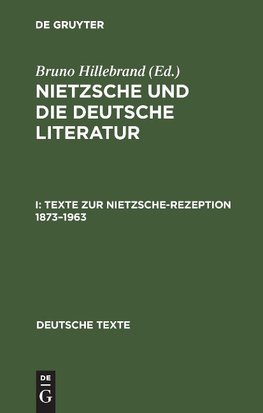 DE GRUYTER

Bruno Hillebrand (Ed.)

NIETZSCHE UND DIE DEUTSCHE LITERATUR

I: TEXTE ZUR NIETZSCHE-REZEPTION 1873–1963

DEUTSCHE TEXTE

DE G